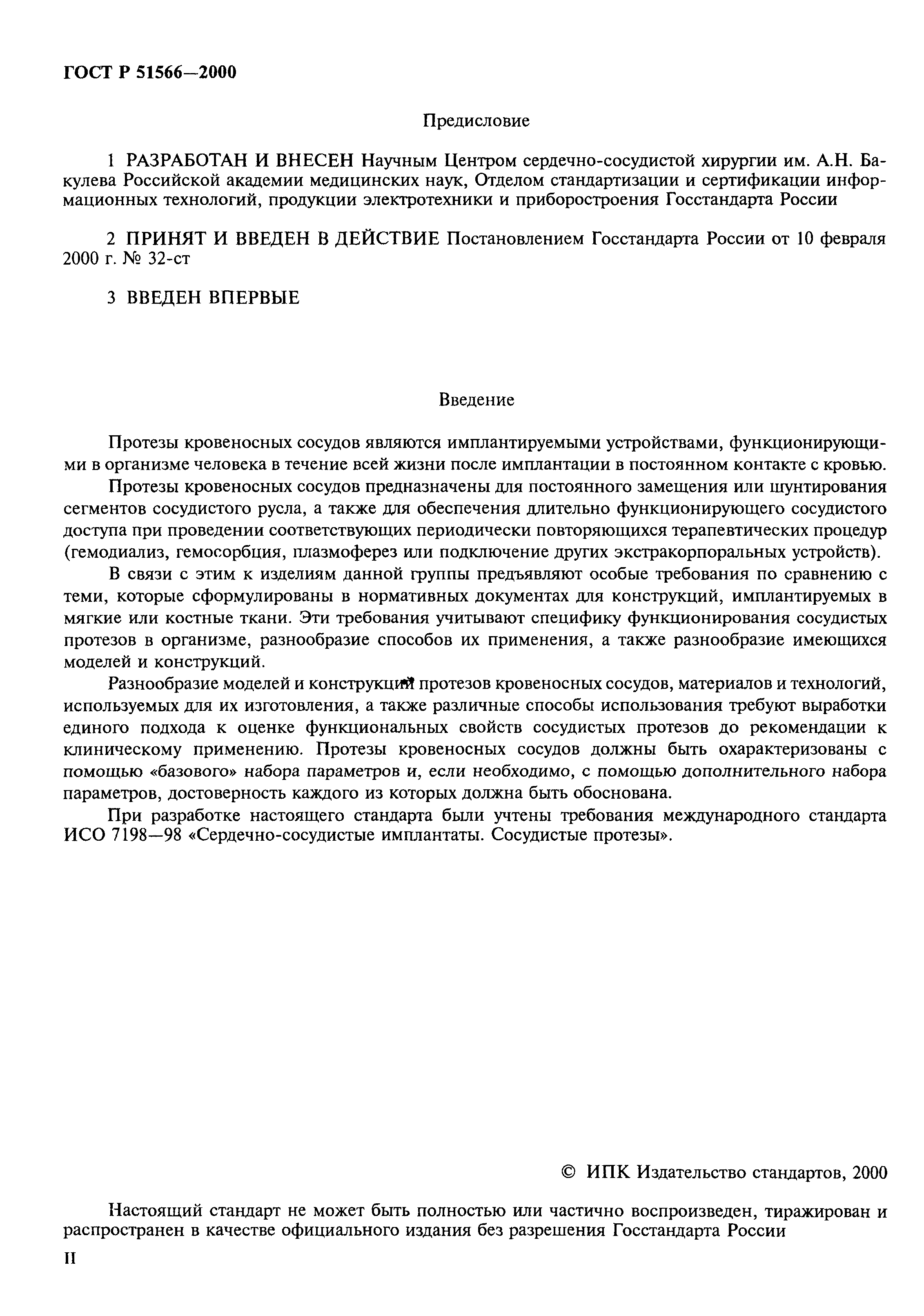 ГОСТ Р 51566—2000

Предисловие

1 РАЗРАБОТАН И ВНЕСЕН Научным Центром сердечно-сосудистой хирургии им. А.Н. Бакулева Российской академии медицинских наук, Отделом стандартизации и сертификации информационных технологий, продукции электротехники и приборостроения Госстандарта России

2 ПРИНЯТ И ВВЕДЕН В ДЕЙСТВИЕ Постановлением Госстандарта России от 10 февраля 2000 г. № 32-ст

3 ВВЕДЕН ВПЕРВЫЕ

Введение

Протезы кровеносных сосудов являются имплантируемыми устройствами, функционирующими в организме человека в течение всей жизни после имплантации в постоянном контакте с кровью.

Протезы кровеносных сосудов предназначены для постоянного замещения или шунтирования сегментов сосудистого русла, а также для обеспечения длительно функционирующего сосудистого доступа при проведении соответствующих периодически повторяющихся терапевтических процедур (гемодиализ, гемосорбция, плазмоферез или подключение других экстракорпоральных устройств).

В связи с этим к изделиям данной группы предъявляют особые требования по сравнению с теми, которые сформулированы в нормативных документах для конструкций, имплантируемых в мягкие или костные ткани. Эти требования учитывают специфику функционирования сосудистых протезов в организме, разнообразие способов их применения, а также разнообразие имеющихся моделей и конструкций.

Разнообразие моделей и конструкций протезов кровеносных сосудов, материалов и технологий, используемых для их изготовления, а также различные способы использования требуют выработки единого подхода к оценке функциональных свойств сосудистых протезов до рекомендации к клиническому применению. Протезы кровеносных сосудов должны быть охарактеризованы с помощью «базового» набора параметров и, если необходимо, с помощью дополнительного набора параметров, достоверность каждого из которых должна быть обоснована.

При разработке настоящего стандарта были учтены требования международного стандарта ИСО 7198—98 «Сердечно-сосудистые имплантаты. Сосудистые протезы».

© ИПК Издательство стандартов, 2000

Настоящий стандарт не может быть полностью или частично воспроизведен, тиражирован и распространен в качестве официального издания без разрешения Госстандарта России

II